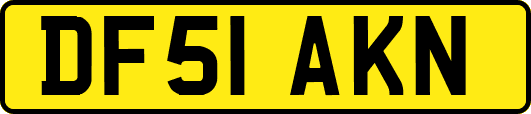 DF51 AKN